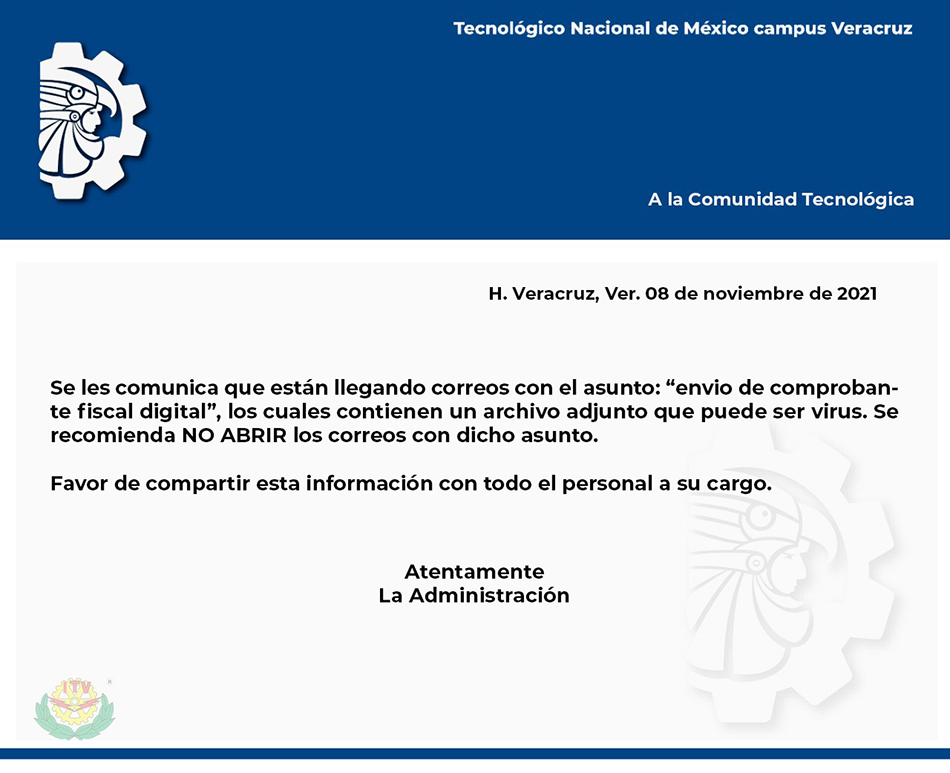 Tecnológico Nacional de México campus Veracruz

A la Comunidad Tecnológica

H. Veracruz, Ver. 08 de noviembre de 2021

Se les comunica que están llegando correos con el asunto: “envio de comprobante fiscal digital”, los cuales contienen un archivo adjunto que puede ser virus. Se recomienda NO ABRIR los correos con dicho asunto.

Favor de compartir esta información con todo el personal a su cargo.

Atentamente
La Administración

ITV